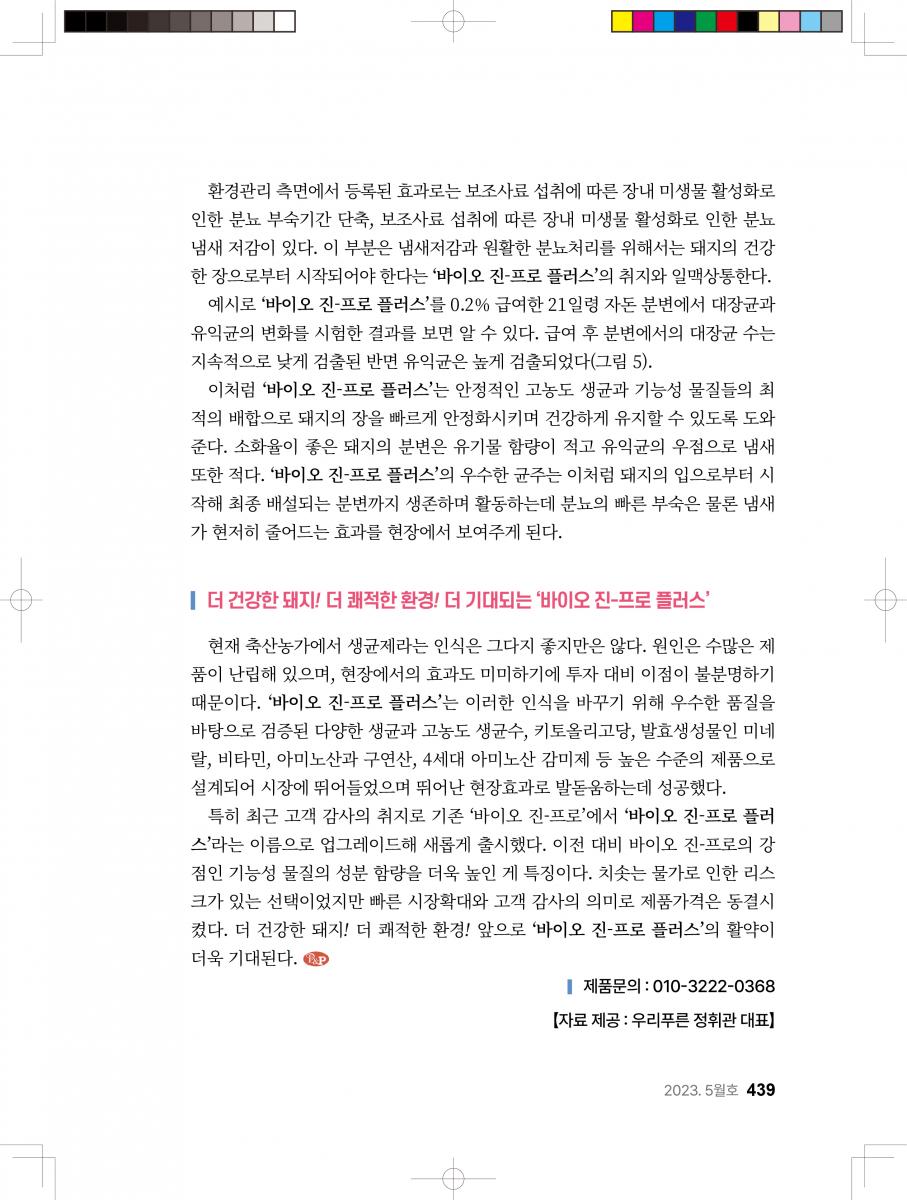 환경관리 측면에서 등록된 효과로는 보조사료 섭취에 따른 장내 미생물 활성화로 인한 분뇨 부숙기간 단축, 보조사료 섭취에 따른 장내 미생물 활성화로 인한 분뇨 냄새 저감이 있다. 이 부분은 냄새저감과 원활한 분뇨처리를 위해서는 돼지의 건강한 장으로부터 시작되어야 한다는 '바이오 진-프로 플러스'의 취지와 일맥상통한다.

예시로 '바이오 진-프로 플러스'를 0.2% 급여한 21일령 자돈 분변에서 대장균과 유익균의 변화를 시험한 결과를 보면 알 수 있다. 급여 후 분변에서의 대장균 수는 지속적으로 낮게 검출된 반면 유익균은 높게 검출되었다(그림 5).

이처럼 '바이오 진-프로 플러스'는 안정적인 고농도 생균과 기능성 물질들의 최적의 배합으로 돼지의 장을 빠르게 안정화시키며 건강하게 유지할 수 있도록 도와준다. 소화율이 좋은 돼지의 분변은 유기물 함량이 적고 유익균의 우점으로 냄새 또한 적다. '바이오 진-프로 플러스'의 우수한 균주는 이처럼 돼지의 입으로부터 시작해 최종 배설되는 분변까지 생존하며 활동하는데 분뇨의 빠른 부숙은 물론 냄새가 현저히 줄어드는 효과를 현장에서 보여주게 된다.

더 건강한 돼지! 더 쾌적한 환경! 더 기대되는 '바이오 진-프로 플러스'

현재 축산농가에서 생균제라는 인식은 그다지 좋지만은 않다. 원인은 수많은 제품이 난립해 있으며, 현장에서의 효과도 미미하기에 투자 대비 이점이 불분명하기 때문이다. '바이오 진-프로 플러스'는 이러한 인식을 바꾸기 위해 우수한 품질을 바탕으로 검증된 다양한 생균과 고농도 생균수, 키토올리고당, 발효생성물인 미네랄, 비타민, 아미노산과 구연산, 4세대 아미노산 감미제 등 높은 수준의 제품으로 설계되어 시장에 뛰어들었으며 뛰어난 현장효과로 발돋움하는데 성공했다.

특히 최근 고객 감사의 취지로 기존 '바이오 진-프로'에서 '바이오 진-프로 플러스'라는 이름으로 업그레이드해 새롭게 출시했다. 이전 대비 바이오 진-프로의 강점인 기능성 물질의 성분 함량을 더욱 높인 게 특징이다. 치솟는 물가로 인한 리스크가 있는 선택이었지만 빠른 시장확대와 고객 감사의 의미로 제품가격은 동결시켰다. 더 건강한 돼지! 더 쾌적한 환경! 앞으로 '바이오 진-프로 플러스'의 활약이 더욱 기대된다. P&P

제품문의 : 010-3222-0368

【자료 제공 : 우리푸른 정휘관 대표】

2023. 5월호 439